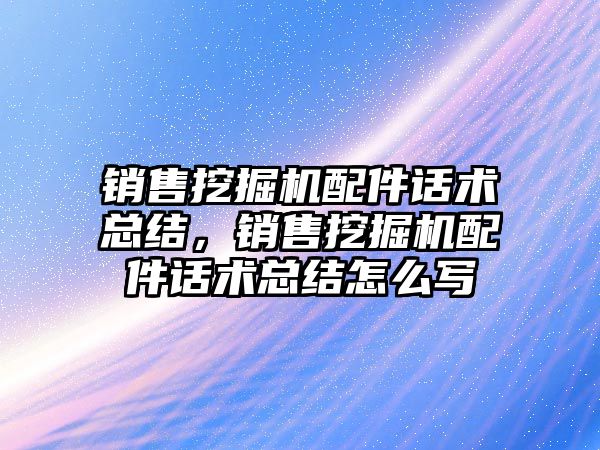 销售挖掘机配件话术总结，销售挖掘机配件话术总结怎么写